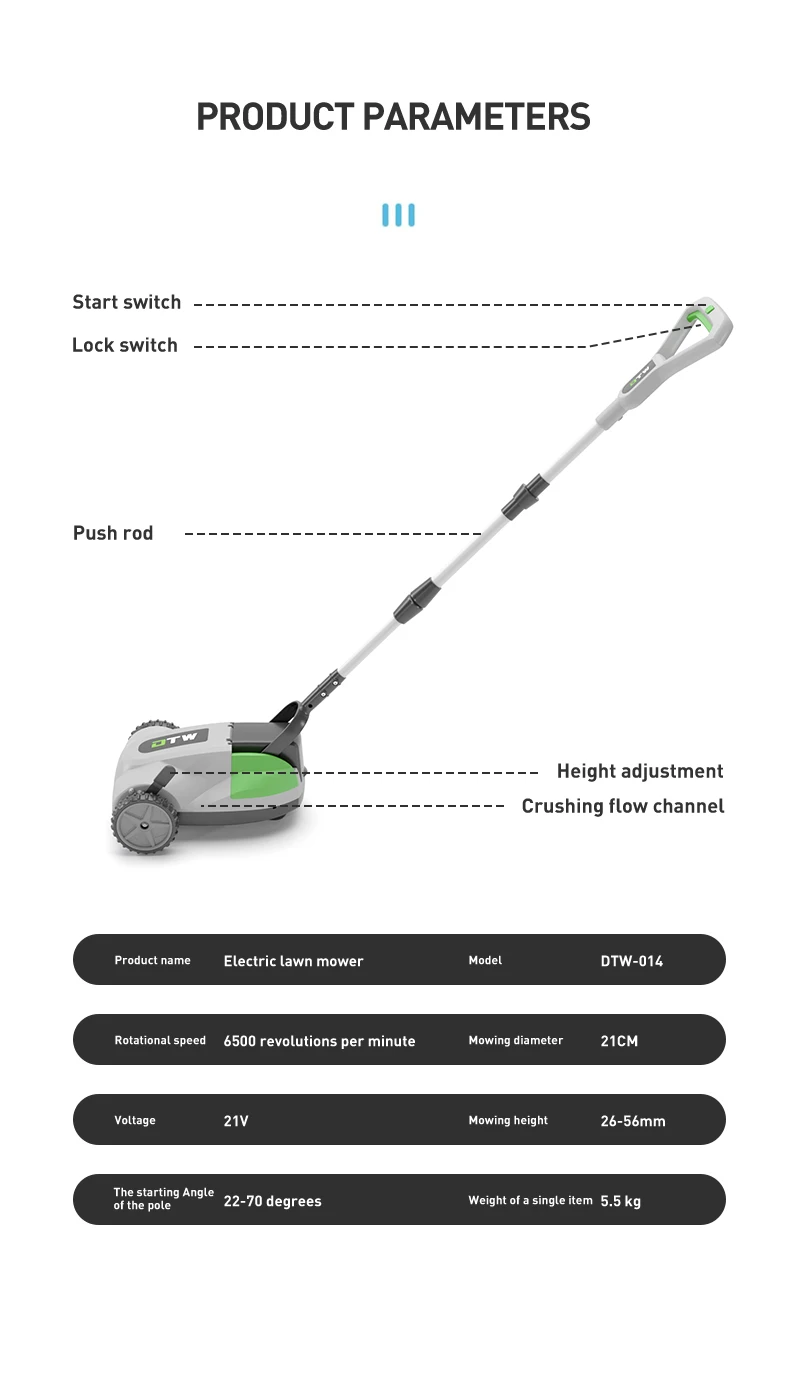 PRODUCT PARAMETERS

Start switch

Lock switch

Push rod

DTW

Height adjustment

Crushing flow channel

| Product name | Electric lawn mower | Model | DTW-014 |
|---|---|---|---|
| Rotational speed | 6500 revolutions per minute | Mowing diameter | 21CM |
| Voltage | 21V | Mowing height | 26-56mm |
| The starting Angle of the pole | 22-70 degrees | Weight of a single item | 5.5 kg |